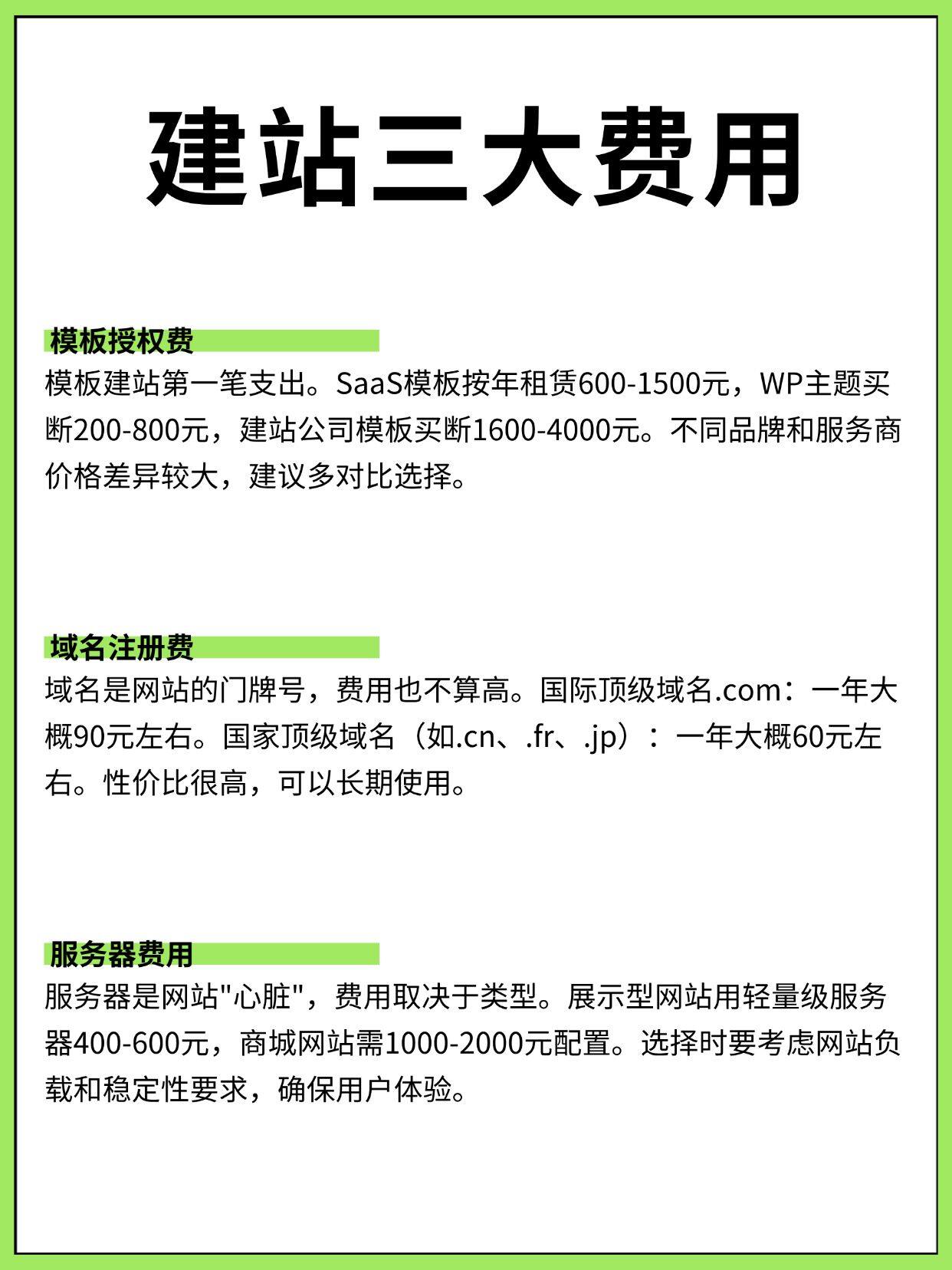 建站三大费用

模板授权费

模板建站第一笔支出。SaaS模板按年租赁600-1500元，WP主题买断200-800元，建站公司模板买断1600-4000元。不同品牌和服务商价格差异较大，建议多对比选择。

域名注册费

域名是网站的门牌号，费用也不算高。国际顶级域名.com：一年大概90元左右。国家顶级域名（如.cn、.fr、.jp）：一年大概60元左右。性价比很高，可以长期使用。

服务器费用

服务器是网站"心脏"，费用取决于类型。展示型网站用轻量级服务器400-600元，商城网站需1000-2000元配置。选择时要考虑网站负载和稳定性要求，确保用户体验。